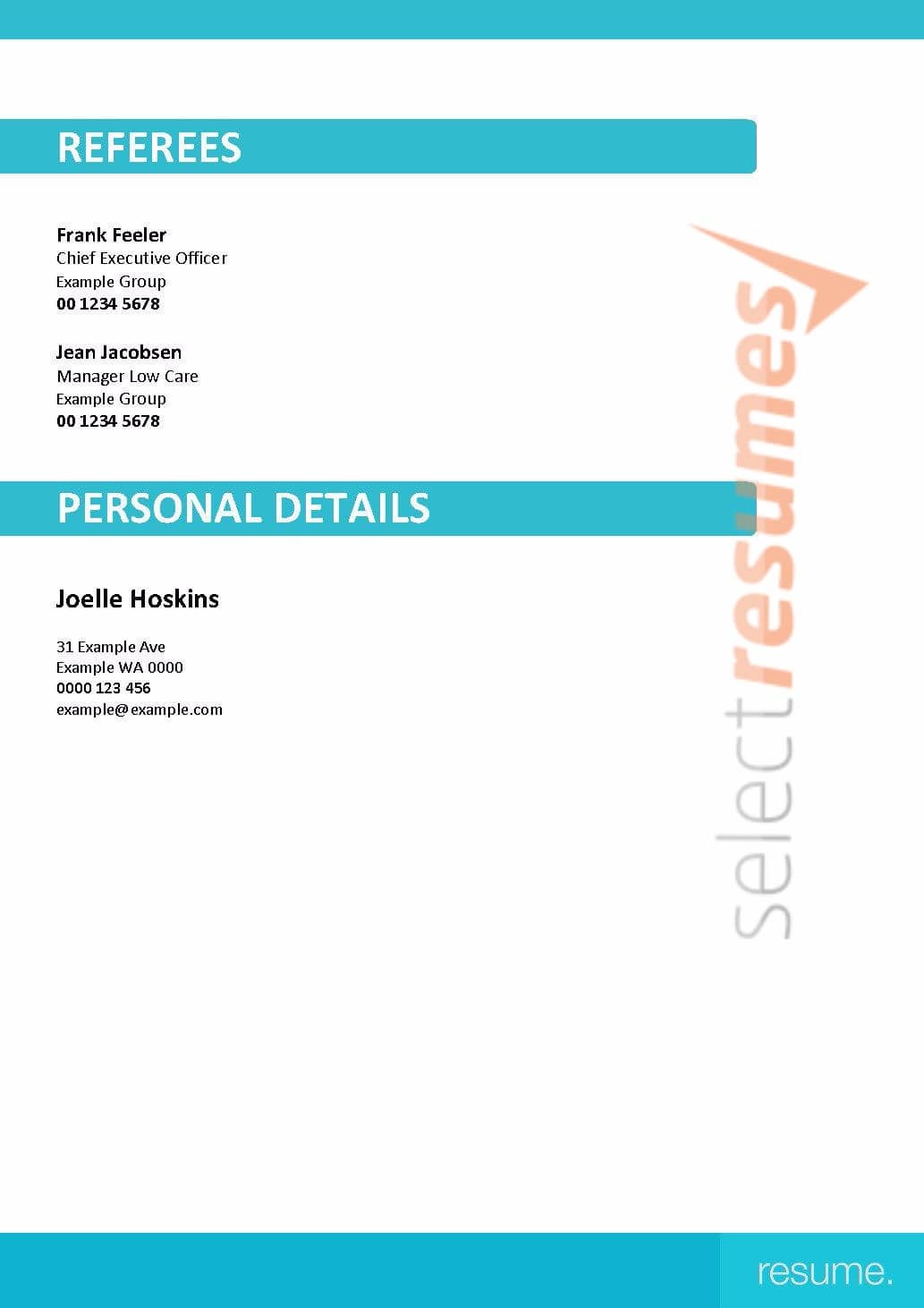 REFEREES

Frank Feeler
Chief Executive Officer
Example Group
00 1234 5678

Jean Jacobsen
Manager Low Care
Example Group
00 1234 5678

PERSONAL DETAILS

Joelle Hoskins

31 Example Ave
Example WA 0000
0000 123 456
example@example.com

resume.

selectresumes